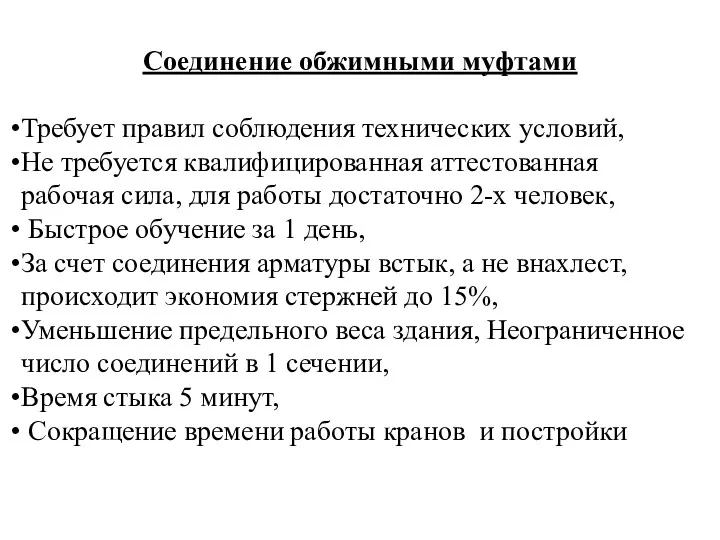 Соединение обжимными муфтами

•Требует правил соблюдения технических условий,
•Не требуется квалифицированная аттестованная рабочая сила, для работы достаточно 2-х человек,
• Быстрое обучение за 1 день,
•За счет соединения арматуры встык, а не внахлест, происходит экономия стержней до 15%,
•Уменьшение предельного веса здания, Неограниченное число соединений в 1 сечении,
•Время стыка 5 минут,
• Сокращение времени работы кранов и постройки